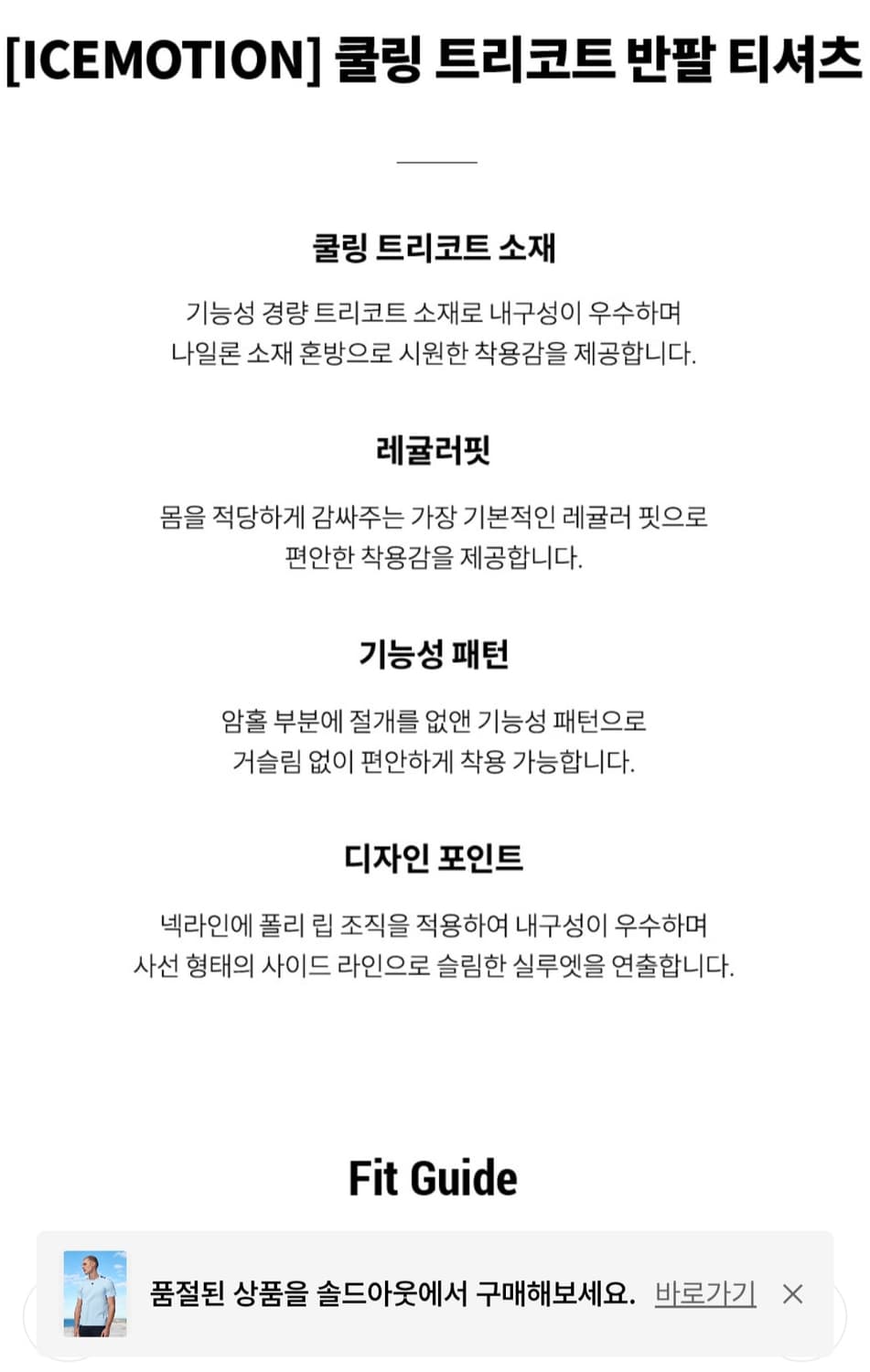 [ICEMOTION] 쿨링 트리코트 반팔 티셔츠

쿨링 트리코트 소재

기능성 경량 트리코트 소재로 내구성이 우수하며
나일론 소재 혼방으로 시원한 착용감을 제공합니다.

레귤러핏

몸을 적당하게 감싸주는 가장 기본적인 레귤러 핏으로
편안한 착용감을 제공합니다.

기능성 패턴

암홀 부분에 절개를 없앤 기능성 패턴으로
거슬림 없이 편안하게 착용 가능합니다.

디자인 포인트

넥라인에 폴리 립 조직을 적용하여 내구성이 우수하며
사선 형태의 사이드 라인으로 슬림한 실루엣을 연출합니다.

Fit Guide

품절된 상품을 솔드아웃에서 구매해보세요. 바로가기 ×